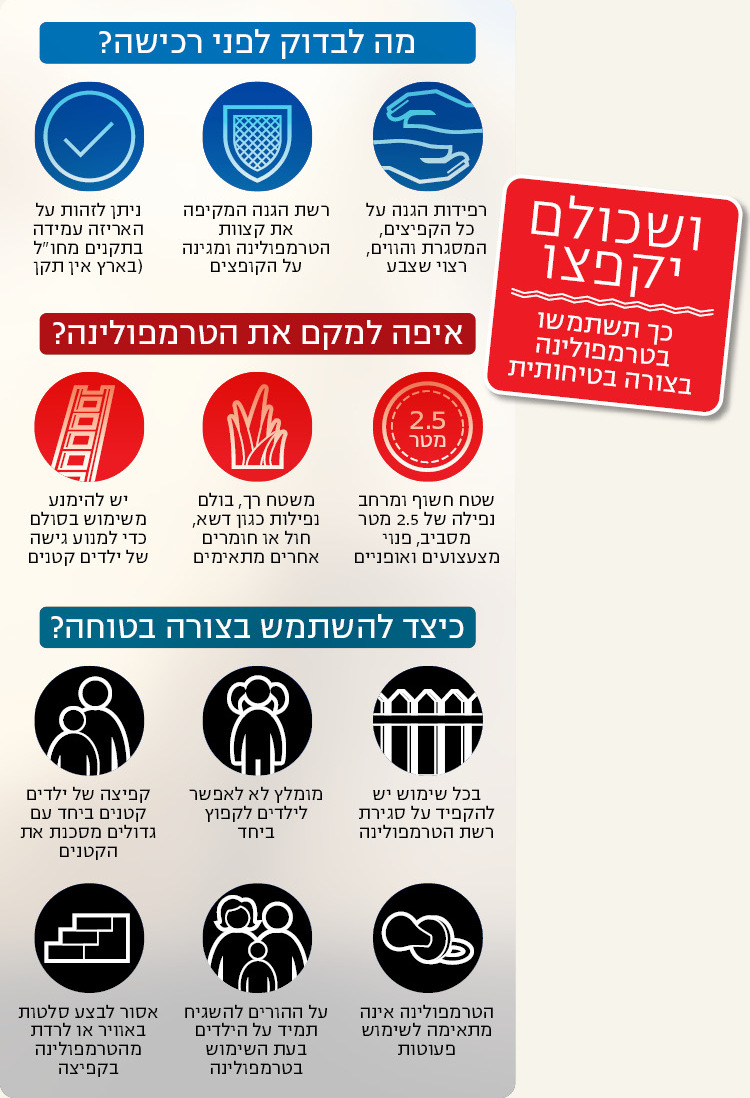 ושכולם יקפצו
כך תשתמשו בטרמפולינה בצורה בטיחותית

מה לבדוק לפני רכישה?

רפידות הגנה על כל הקפיצים, המסגרת והווים, רצוי שצבע

רשת הגנה המקיפה את קצוות הטרמפולינה ומגינה על הקופצים

ניתן לזהות על האריזה עמידה בתקנים מחו"ל (בארץ אין תקן)

איפה למקם את הטרמפולינה?

2.5 מטר

שטח חשוף ומרחב נפילה של 2.5 מטר מסביב, פנוי מצעצועים ואופניים

משטח רך, בולם נפילות כגון דשא, חול או חומרים אחרים מתאימים

יש להימנע משימוש בסולם כדי למנוע גישה של ילדים קטנים

כיצד להשתמש בצורה בטוחה?

בכל שימוש יש להקפיד על סגירת רשת הטרמפולינה

מומלץ לא לאפשר לילדים לקפוץ ביחד

קפיצה של ילדים קטנים ביחד עם גדולים מסכנת את הקטנים

הטרמפולינה אינה מתאימה לשימוש פעוטות

על ההורים להשגיח תמיד על הילדים בעת השימוש בטרמפולינה

אסור לבצע סלטות באוויר או לרדת מהטרמפולינה בקפיצה